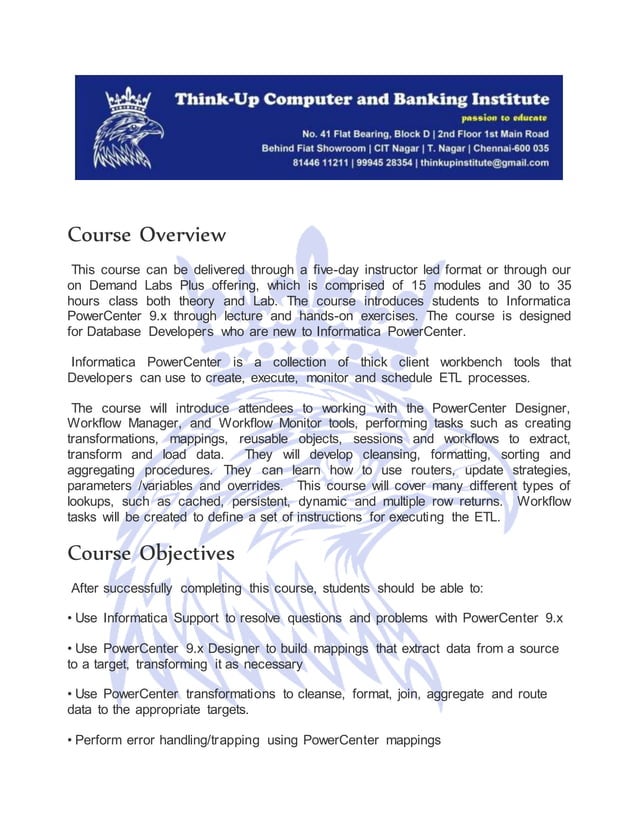 Think-Up Computer and Banking Institute
passion to educate
No. 41 Flat Bearing, Block D | 2nd Floor 1st Main Road
Behind Fiat Showroom | CIT Nagar | T. Nagar | Chennai-600 035
81446 11211 | 99945 28354 | thinkupinstitute@gmail.com

Course Overview

This course can be delivered through a five-day instructor led format or through our on Demand Labs Plus offering, which is comprised of 15 modules and 30 to 35 hours class both theory and Lab. The course introduces students to Informatica PowerCenter 9.x through lecture and hands-on exercises. The course is designed for Database Developers who are new to Informatica PowerCenter.

Informatica PowerCenter is a collection of thick client workbench tools that Developers can use to create, execute, monitor and schedule ETL processes.

The course will introduce attendees to working with the PowerCenter Designer, Workflow Manager, and Workflow Monitor tools, performing tasks such as creating transformations, mappings, reusable objects, sessions and workflows to extract, transform and load data. They will develop cleansing, formatting, sorting and aggregating procedures. They can learn how to use routers, update strategies, parameters /variables and overrides. This course will cover many different types of lookups, such as cached, persistent, dynamic and multiple row returns. Workflow tasks will be created to define a set of instructions for executing the ETL.

Course Objectives

After successfully completing this course, students should be able to:

• Use Informatica Support to resolve questions and problems with PowerCenter 9.x

• Use PowerCenter 9.x Designer to build mappings that extract data from a source to a target, transforming it as necessary

• Use PowerCenter transformations to cleanse, format, join, aggregate and route data to the appropriate targets.

• Perform error handling/trapping using PowerCenter mappings